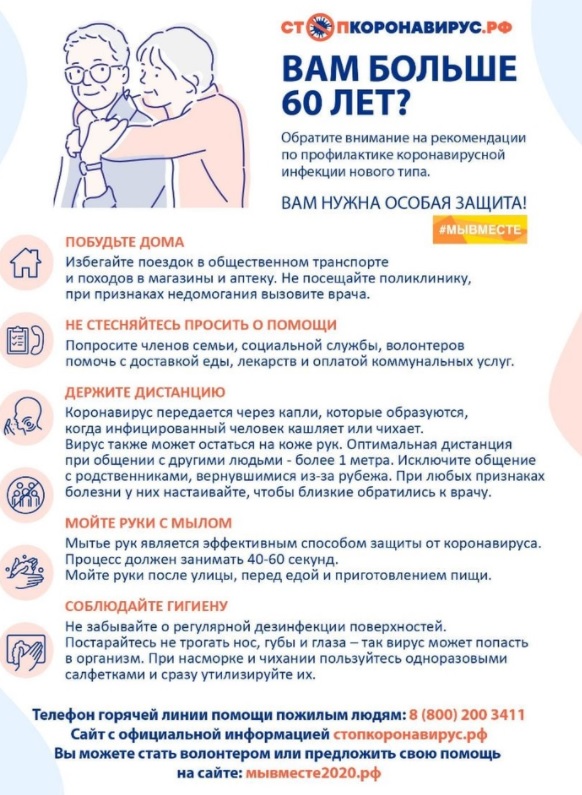 СТОПКОРОНАВИРУС.РФ

ВАМ БОЛЬШЕ 60 ЛЕТ?

Обратите внимание на рекомендации по профилактике коронавирусной инфекции нового типа.

ВАМ НУЖНА ОСОБАЯ ЗАЩИТА!

#МЫВМЕСТЕ

ПОБУДЬТЕ ДОМА

Избегайте поездок в общественном транспорте и походов в магазины и аптеку. Не посещайте поликлинику, при признаках недомогания вызовите врача.

НЕ СТЕСНЯЙТЕСЬ ПРОСИТЬ О ПОМОЩИ

Попросите членов семьи, социальной службы, волонтеров помочь с доставкой еды, лекарств и оплатой коммунальных услуг.

ДЕРЖИТЕ ДИСТАНЦИЮ

Коронавирус передается через капли, которые образуются, когда инфицированный человек кашляет или чихает. Вирус также может остаться на коже рук. Оптимальная дистанция при общении с другими людьми - более 1 метра. Исключите общение с родственниками, вернувшимися из-за рубежа. При любых признаках болезни у них настаивайте, чтобы близкие обратились к врачу.

МОЙТЕ РУКИ С МЫЛОМ

Мытье рук является эффективным способом защиты от коронавируса. Процесс должен занимать 40-60 секунд. Мойте руки после улицы, перед едой и приготовлением пищи.

СОБЛЮДАЙТЕ ГИГИЕНУ

Не забывайте о регулярной дезинфекции поверхностей. Постарайтесь не трогать нос, губы и глаза – так вирус может попасть в организм. При насморке и чихании пользуйтесь одноразовыми салфетками и сразу утилизируйте их.

Телефон горячей линии помощи пожилым людям: 8 (800) 200 3411
Сайт с официальной информацией стопкоронавирус.рф
Вы можете стать волонтером или предложить свою помощь на сайте: мывместе2020.рф